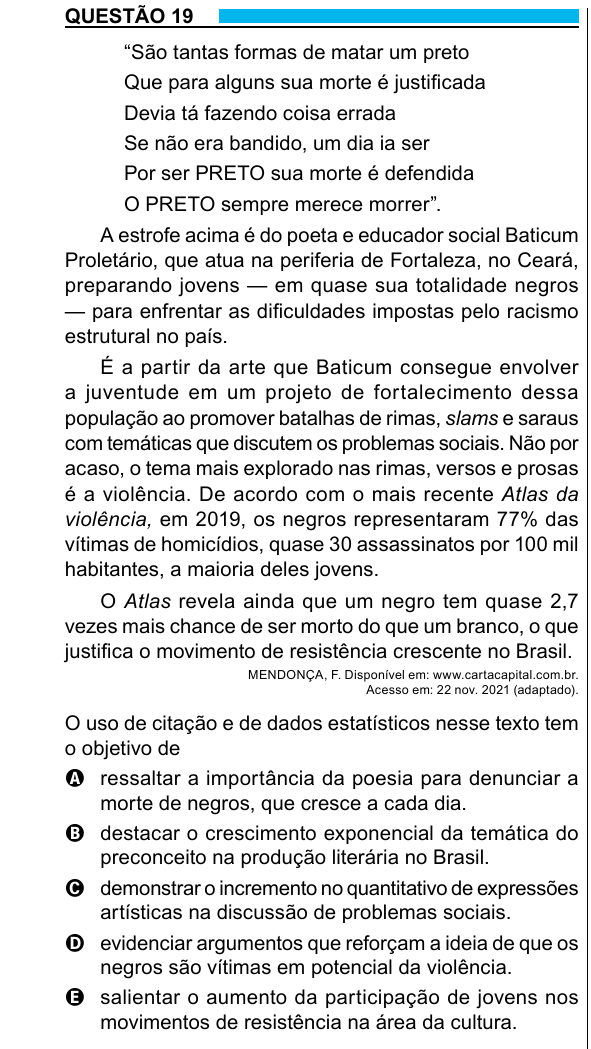 QUESTÃO 19

“São tantas formas de matar um preto
Que para alguns sua morte é justificada
Devia tá fazendo coisa errada
Se não era bandido, um dia ia ser
Por ser PRETO sua morte é defendida
O PRETO sempre merece morrer”.

A estrofe acima é do poeta e educador social Baticum Proletário, que atua na periferia de Fortaleza, no Ceará, preparando jovens — em quase sua totalidade negros — para enfrentar as dificuldades impostas pelo racismo estrutural no país.

É a partir da arte que Baticum consegue envolver a juventude em um projeto de fortalecimento dessa população ao promover batalhas de rimas, slams e saraus com temáticas que discutem os problemas sociais. Não por acaso, o tema mais explorado nas rimas, versos e prosas é a violência. De acordo com o mais recente Atlas da violência, em 2019, os negros representaram 77% das vítimas de homicídios, quase 30 assassinatos por 100 mil habitantes, a maioria deles jovens.

O Atlas revela ainda que um negro tem quase 2,7 vezes mais chance de ser morto do que um branco, o que justifica o movimento de resistência crescente no Brasil.

MENDONÇA, F. Disponível em: www.cartacapital.com.br. Acesso em: 22 nov. 2021 (adaptado).

O uso de citação e de dados estatísticos nesse texto tem o objetivo de

A ressaltar a importância da poesia para denunciar a morte de negros, que cresce a cada dia.

B destacar o crescimento exponencial da temática do preconceito na produção literária no Brasil.

C demonstrar o incremento no quantitativo de expressões artísticas na discussão de problemas sociais.

D evidenciar argumentos que reforçam a ideia de que os negros são vítimas em potencial da violência.

E salientar o aumento da participação de jovens nos movimentos de resistência na área da cultura.